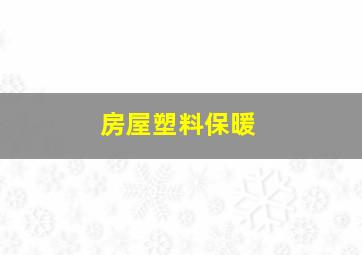 房屋塑料保暖